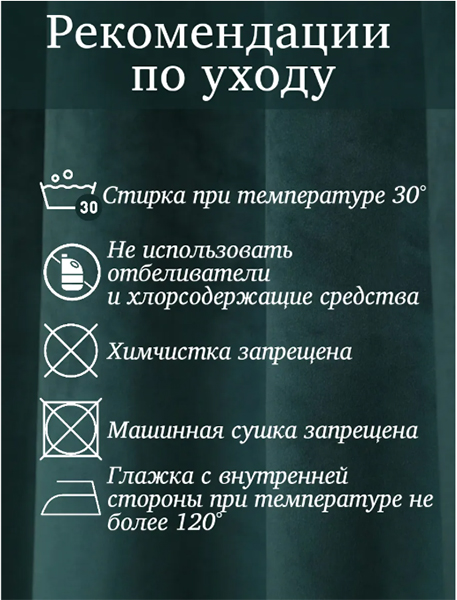 Рекомендации по уходу

30 Стирка при температуре 30°

Не использовать отбеливатели и хлорсодержащие средства

Химчистка запрещена

Машинная сушка запрещена

Глажка с внутренней стороны при температуре не более 120°